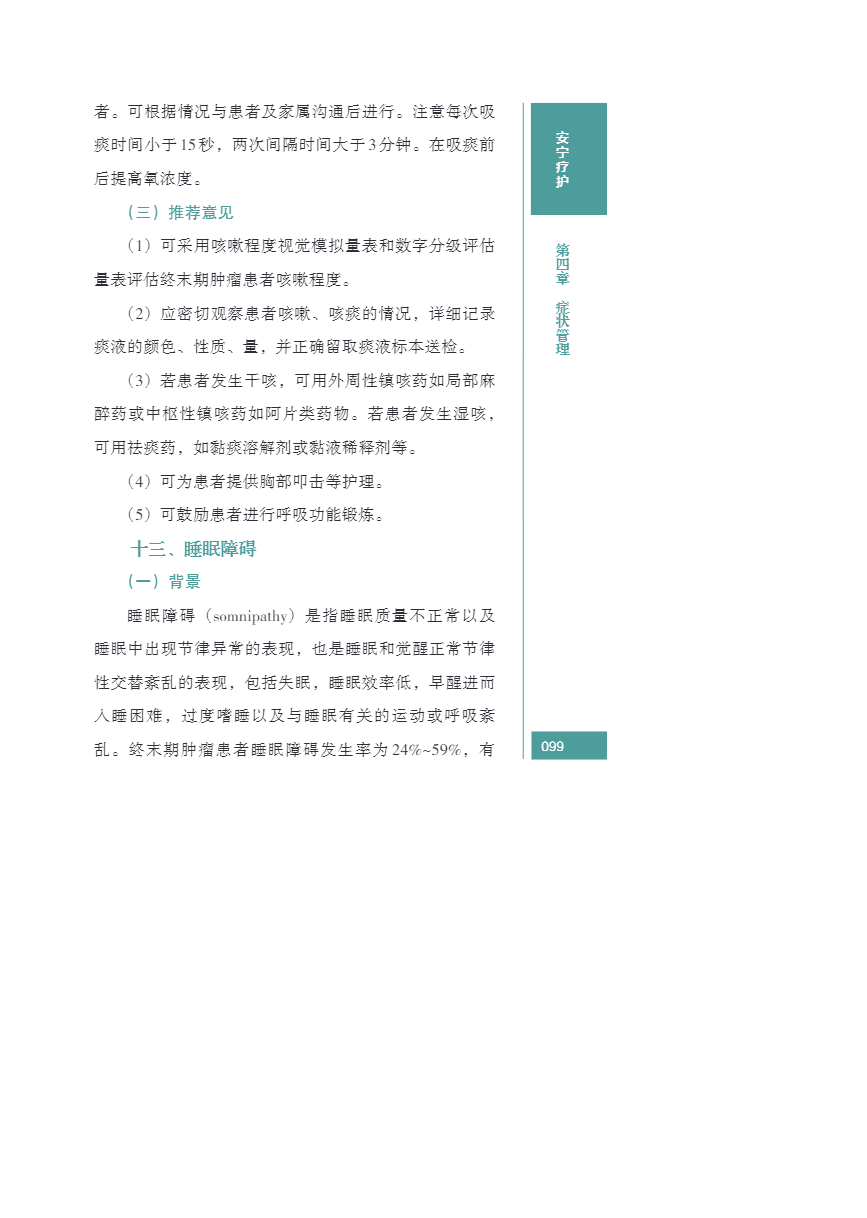 者。可根据情况与患者及家属沟通后进行。注意每次吸痰时间小于15秒，两次间隔时间大于3分钟。在吸痰前后提高氧浓度。

（三）推荐意见

（1）可采用咳嗽程度视觉模拟量表和数字分级评估量表评估终末期肿瘤患者咳嗽程度。

（2）应密切观察患者咳嗽、咳痰的情况，详细记录痰液的颜色、性质、量，并正确留取痰液标本送检。

（3）若患者发生干咳，可用外周性镇咳药如局部麻醉药或中枢性镇咳药如阿片类药物。若患者发生湿咳，可用祛痰药，如黏痰溶解剂或黏液稀释剂等。

（4）可为患者提供胸部叩击等护理。

（5）可鼓励患者进行呼吸功能锻炼。

十三、睡眠障碍

（一）背景

睡眠障碍（somnipathy）是指睡眠质量不正常以及睡眠中出现节律异常的表现，也是睡眠和觉醒正常节律性交替紊乱的表现，包括失眠，睡眠效率低，早醒进而入睡困难，过度嗜睡以及与睡眠有关的运动或呼吸紊乱。终末期肿瘤患者睡眠障碍发生率为24%~59%，有

安宁疗护

第四章 症状管理

099